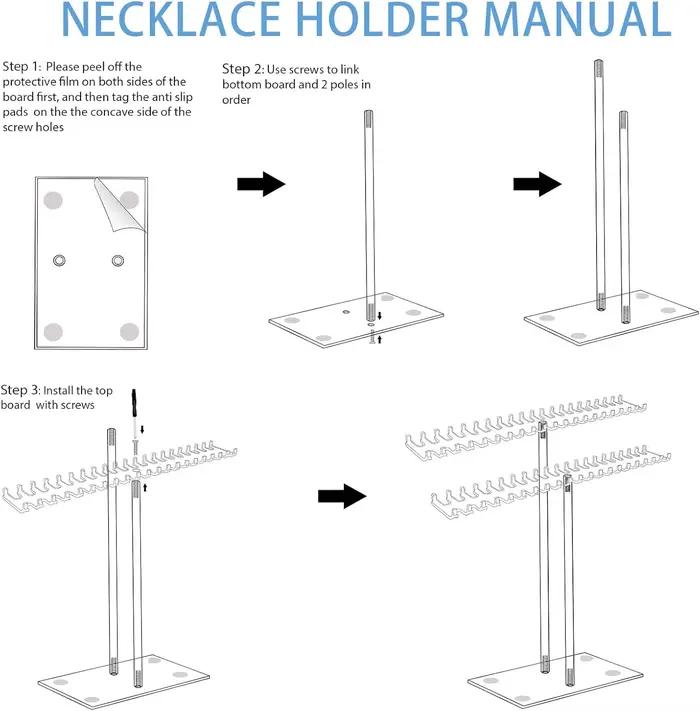 NECKLACE HOLDER MANUAL

Step 1: Please peel off the protective film on both sides of the board first, and then tag the anti slip pads on the the concave side of the screw holes

Step 2: Use screws to link bottom board and 2 poles in order

Step 3: Install the top board with screws